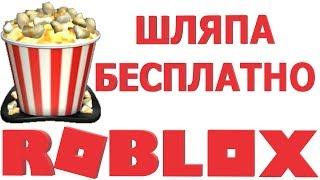 ШЛЯПА БЕСПЛАТНО

ROBLOX